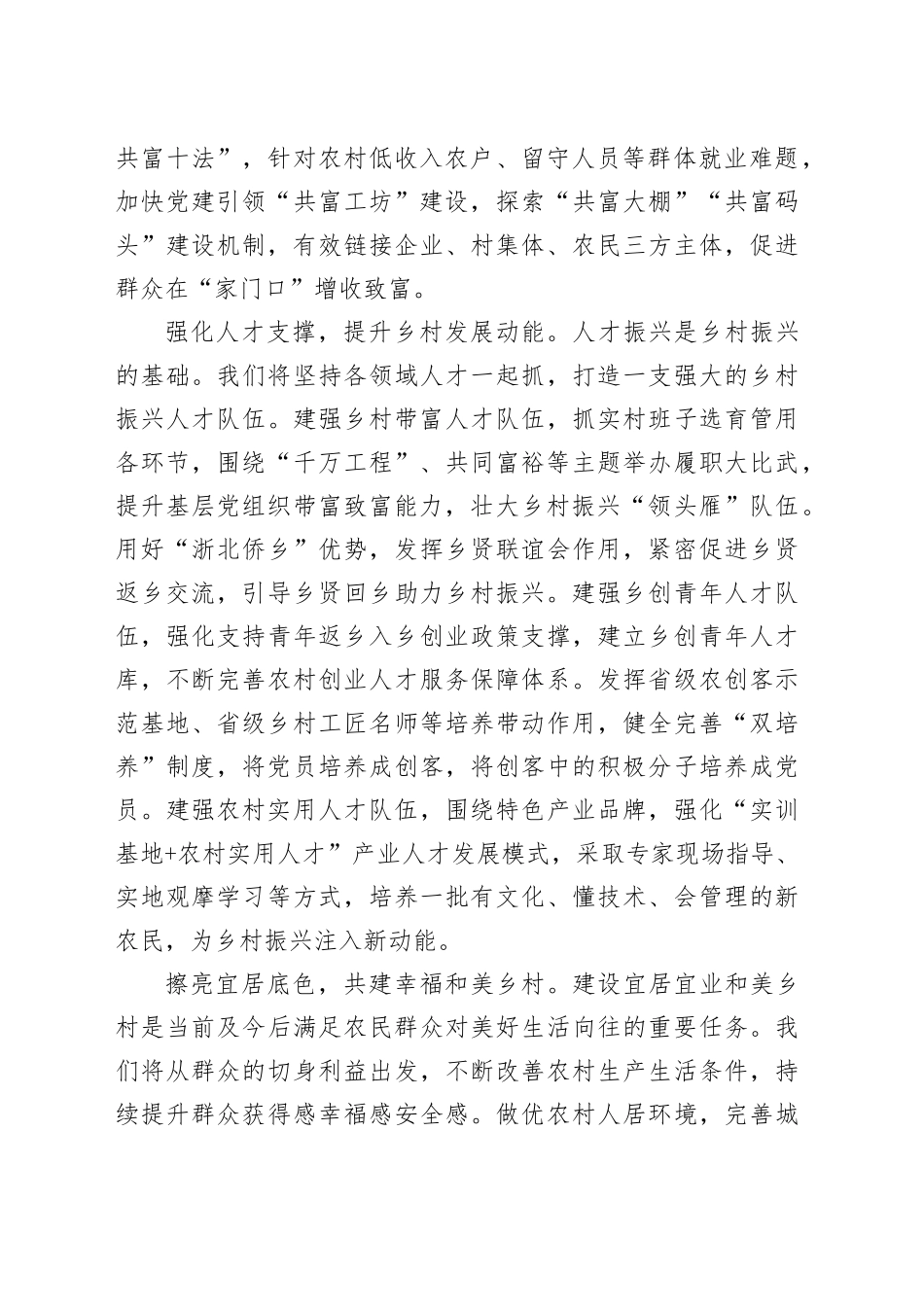 共富十法”，针对农村低收入农户、留守人员等群体就业难题，加快党建引领“共富工坊”建设，探索“共富大棚”“共富码头”建设机制，有效链接企业、村集体、农民三方主体，促进群众在“家门口”增收致富。

强化人才支撑，提升乡村发展动能。人才振兴是乡村振兴的基础。我们将坚持各领域人才一起抓，打造一支强大的乡村振兴人才队伍。建强乡村带富人才队伍，抓实村班子选育管用各环节，围绕“千万工程”、共同富裕等主题举办履职大比武，提升基层党组织带富致富能力，壮大乡村振兴“领头雁”队伍。用好“浙北侨乡”优势，发挥乡贤联谊会作用，紧密促进乡贤返乡交流，引导乡贤回乡助力乡村振兴。建强乡创青年人才队伍，强化支持青年返乡入乡创业政策支撑，建立乡创青年人才库，不断完善农村创业人才服务保障体系。发挥省级农创客示范基地、省级乡村工匠名师等培养带动作用，健全完善“双培养”制度，将党员培养成创客，将创客中的积极分子培养成党员。建强农村实用人才队伍，围绕特色产业品牌，强化“实训基地+农村实用人才”产业人才发展模式，采取专家现场指导、实地观摩学习等方式，培养一批有文化、懂技术、会管理的新农民，为乡村振兴注入新动能。

擦亮宜居底色，共建幸福和美乡村。建设宜居宜业和美乡村是当前及今后满足农民群众对美好生活向往的重要任务。我们将从群众的切身利益出发，不断改善农村生产生活条件，持续提升群众获得感幸福感安全感。做优农村人居环境，完善城